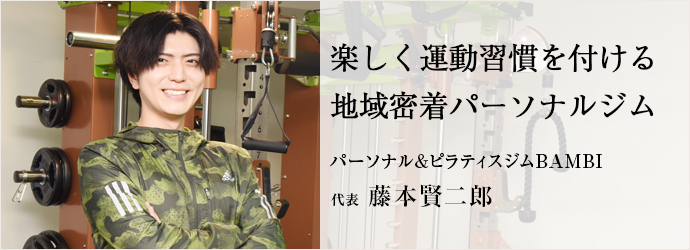 楽しく運動習慣を付ける
地域密着パーソナルジム

パーソナル&ピラティスジムBAMBI

代表 藤本賢二郎